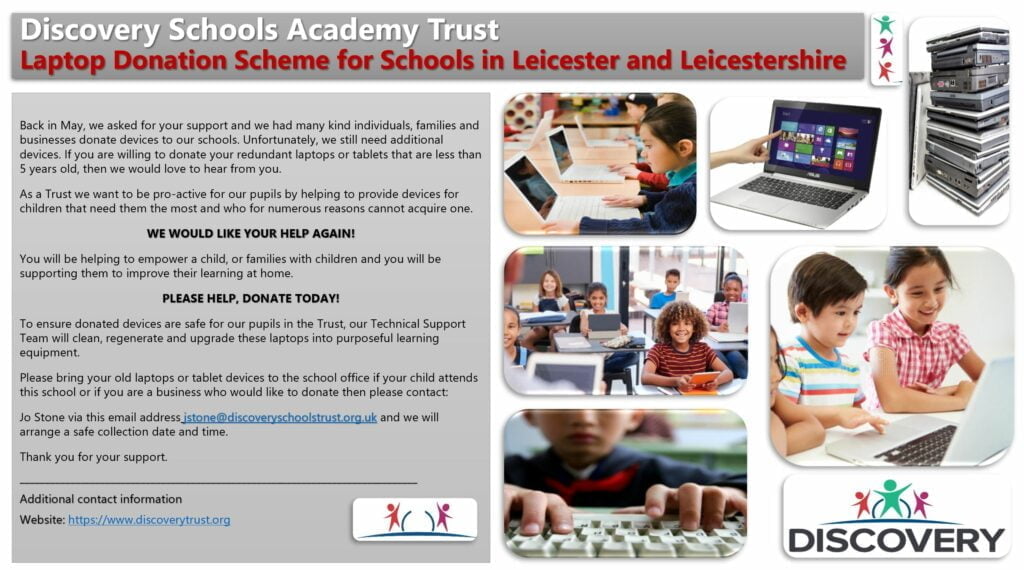 Discovery Schools Academy Trust
Laptop Donation Scheme for Schools in Leicester and Leicestershire

Back in May, we asked for your support and we had many kind individuals, families and businesses donate devices to our schools. Unfortunately, we still need additional devices. If you are willing to donate your redundant laptops or tablets that are less than 5 years old, then we would love to hear from you.

As a Trust we want to be pro-active for our pupils by helping to provide devices for children that need them the most and who for numerous reasons cannot acquire one.

WE WOULD LIKE YOUR HELP AGAIN!

You will be helping to empower a child, or families with children and you will be supporting them to improve their learning at home.

PLEASE HELP, DONATE TODAY!

To ensure donated devices are safe for our pupils in the Trust, our Technical Support Team will clean, regenerate and upgrade these laptops into purposeful learning equipment.

Please bring your old laptops or tablet devices to the school office if your child attends this school or if you are a business who would like to donate then please contact:

Jo Stone via this email address jstone@discoveryschoolstrust.org.uk and we will arrange a safe collection date and time.

Thank you for your support.

Additional contact information
Website: https://www.discoverytrust.org

DISCOVERY